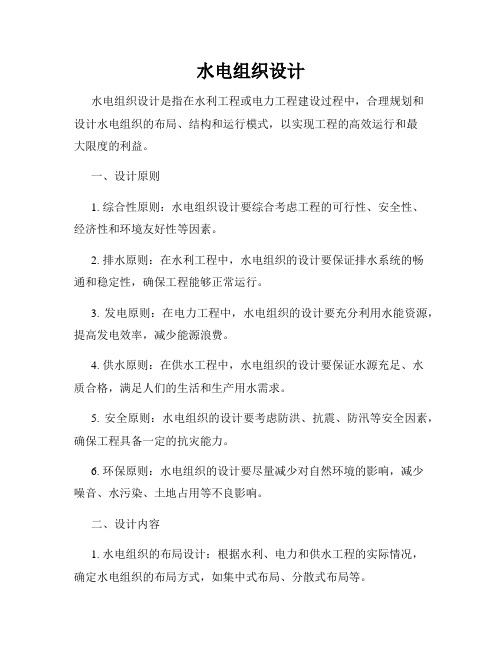 水电组织设计

水电组织设计是指在水利工程或电力工程建设过程中，合理规划和设计水电组织的布局、结构和运行模式，以实现工程的高效运行和最大限度的利益。

一、设计原则

1. 综合性原则：水电组织设计要综合考虑工程的可行性、安全性、经济性和环境友好性等因素。

2. 排水原则：在水利工程中，水电组织的设计要保证排水系统的畅通和稳定性，确保工程能够正常运行。

3. 发电原则：在电力工程中，水电组织的设计要充分利用水能资源，提高发电效率，减少能源浪费。

4. 供水原则：在供水工程中，水电组织的设计要保证水源充足、水质合格，满足人们的生活和生产用水需求。

5. 安全原则：水电组织的设计要考虑防洪、抗震、防汛等安全因素，确保工程具备一定的抗灾能力。

6. 环保原则：水电组织的设计要尽量减少对自然环境的影响，减少噪音、水污染、土地占用等不良影响。

二、设计内容

1. 水电组织的布局设计：根据水利、电力和供水工程的实际情况，确定水电组织的布局方式，如集中式布局、分散式布局等。